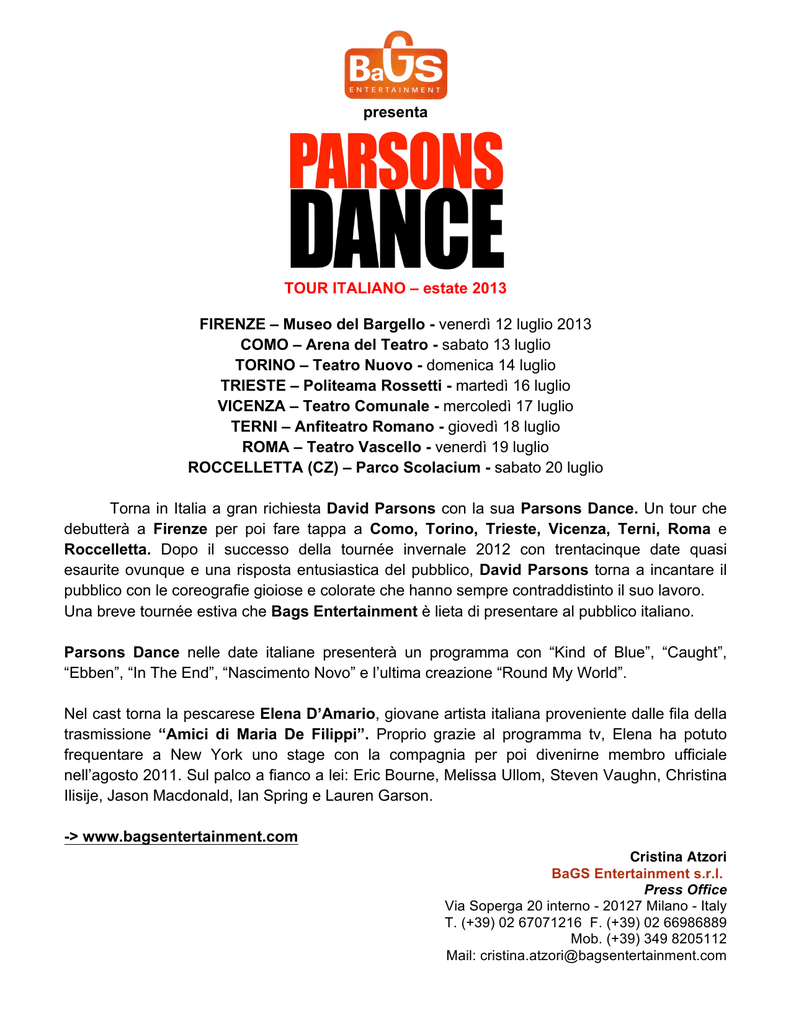 BaGS
ENTERTAINMENT

presenta

PARSONS
DANCE

TOUR ITALIANO – estate 2013

FIRENZE – Museo del Bargello - venerdì 12 luglio 2013
COMO – Arena del Teatro - sabato 13 luglio
TORINO – Teatro Nuovo - domenica 14 luglio
TRIESTE – Politeama Rossetti - martedì 16 luglio
VICENZA – Teatro Comunale - mercoledì 17 luglio
TERNI – Anfiteatro Romano - giovedì 18 luglio
ROMA – Teatro Vascello - venerdì 19 luglio
ROCCELLETTA (CZ) – Parco Scolacium - sabato 20 luglio

Torna in Italia a gran richiesta David Parsons con la sua Parsons Dance. Un tour che debutterà a Firenze per poi fare tappa a Como, Torino, Trieste, Vicenza, Terni, Roma e Roccelletta. Dopo il successo della tournée invernale 2012 con trentacinque date quasi esaurite ovunque e una risposta entusiastica del pubblico, David Parsons torna a incantare il pubblico con le coreografie gioiose e colorate che hanno sempre contraddistinto il suo lavoro.
Una breve tournée estiva che Bags Entertainment è lieta di presentare al pubblico italiano.

Parsons Dance nelle date italiane presenterà un programma con “Kind of Blue”, “Caught”, “Ebben”, “In The End”, “Nascimento Novo” e l’ultima creazione “Round My World”.

Nel cast torna la pescarese Elena D’Amario, giovane artista italiana proveniente dalle fila della trasmissione “Amici di Maria De Filippi”. Proprio grazie al programma tv, Elena ha potuto frequentare a New York uno stage con la compagnia per poi divenirne membro ufficiale nell’agosto 2011. Sul palco a fianco a lei: Eric Bourne, Melissa Ullom, Steven Vaughn, Christina Ilisije, Jason Macdonald, Ian Spring e Lauren Garson.

-> www.bagsentertainment.com

Cristina Atzori
BaGS Entertainment s.r.l.
Press Office
Via Soperga 20 interno - 20127 Milano - Italy
T. (+39) 02 67071216 F. (+39) 02 66986889
Mob. (+39) 349 8205112
Mail: cristina.atzori@bagsentertainment.com